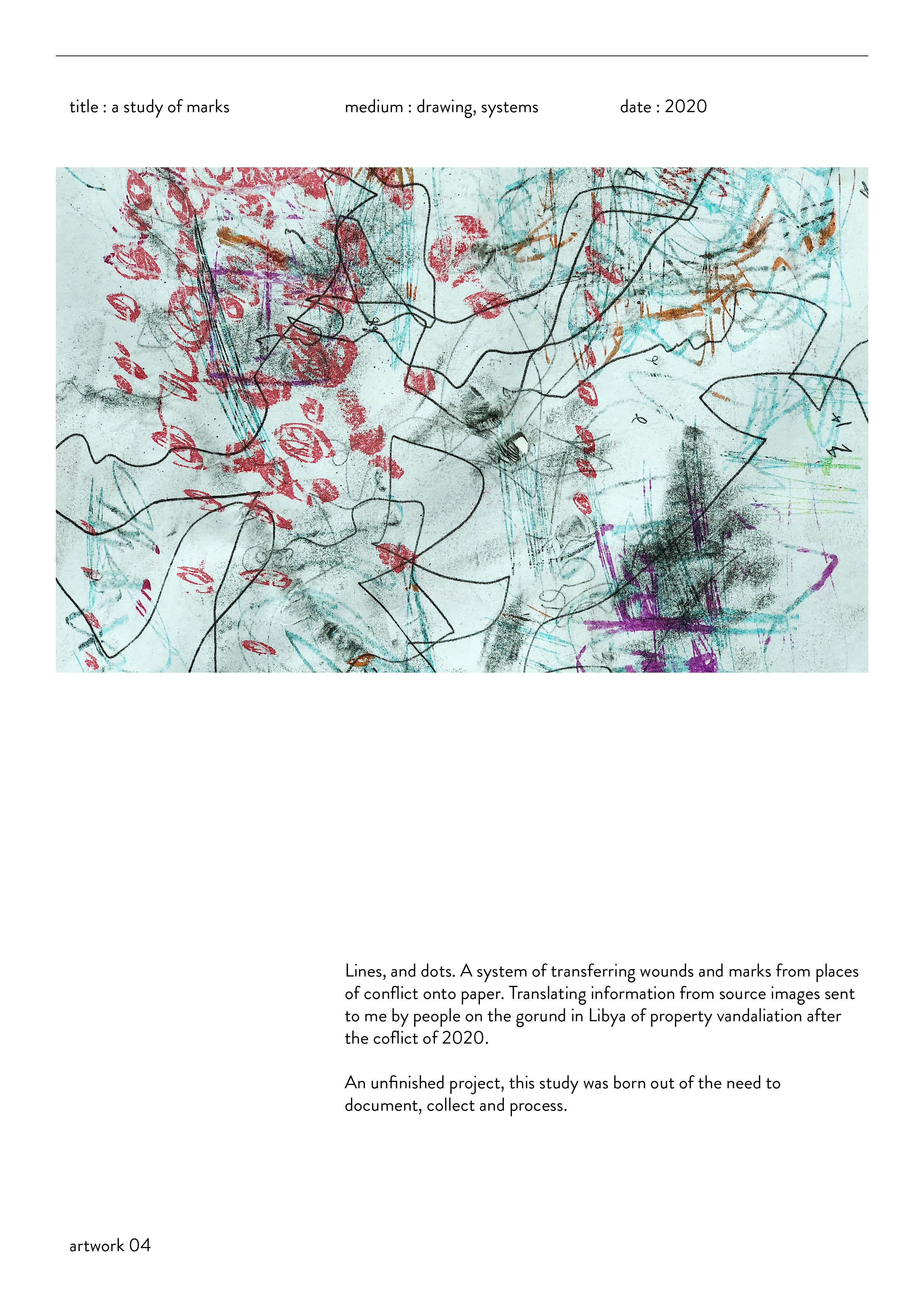 title : a study of marks

medium : drawing, systems

date : 2020

Lines, and dots. A system of transferring wounds and marks from places of conflict onto paper. Translating information from source images sent to me by people on the gorund in Libya of property vandaliation after the coflict of 2020.

An unfinished project, this study was born out of the need to document, collect and process.

artwork 04